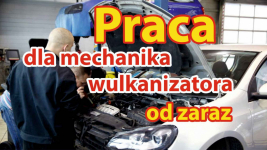 Praca

dla mechanika

wulkanizatora

od zaraz